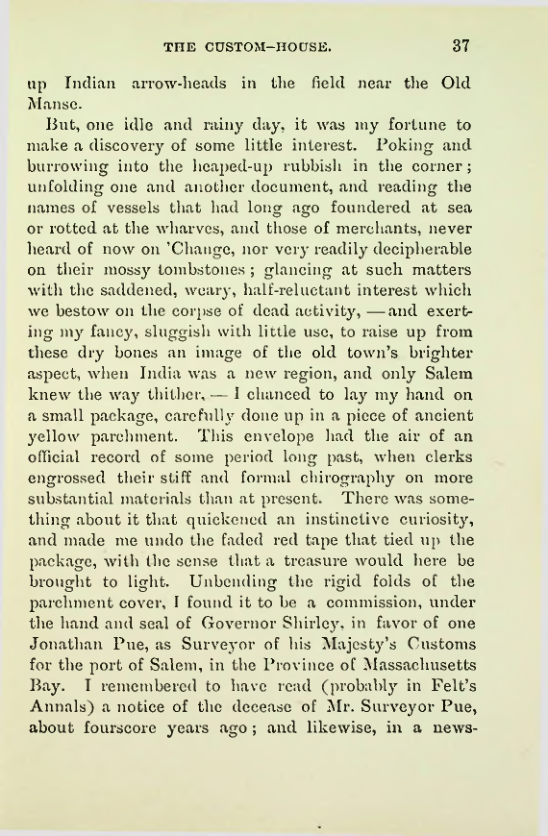 THE CUSTOM-HOUSE. 37

up Indian arrow-heads in the field near the Old Manse.

But, one idle and rainy day, it was my fortune to make a discovery of some little interest. Poking and burrowing into the heaped-up rubbish in the corner; unfolding one and another document, and reading the names of vessels that had long ago foundered at sea or rotted at the wharves, and those of merchants, never heard of now on 'Change, nor very readily decipherable on their mossy tombstones; glancing at such matters with the saddened, weary, half-reluctant interest which we bestow on the corpse of dead activity, — and exerting my fancy, sluggish with little use, to raise up from these dry bones an image of the old town's brighter aspect, when India was a new region, and only Salem knew the way thither, — I chanced to lay my hand on a small package, carefully done up in a piece of ancient yellow parchment. This envelope had the air of an official record of some period long past, when clerks engrossed their stiff and formal chirography on more substantial materials than at present. There was something about it that quickened an instinctive curiosity, and made me undo the faded red tape that tied up the package, with the sense that a treasure would here be brought to light. Unbending the rigid folds of the parchment cover, I found it to be a commission, under the hand and seal of Governor Shirley, in favor of one Jonathan Pue, as Surveyor of his Majesty's Customs for the port of Salem, in the Province of Massachusetts Bay. I remembered to have read (probably in Felt's Annals) a notice of the decease of Mr. Surveyor Pue, about fourscore years ago; and likewise, in a news-